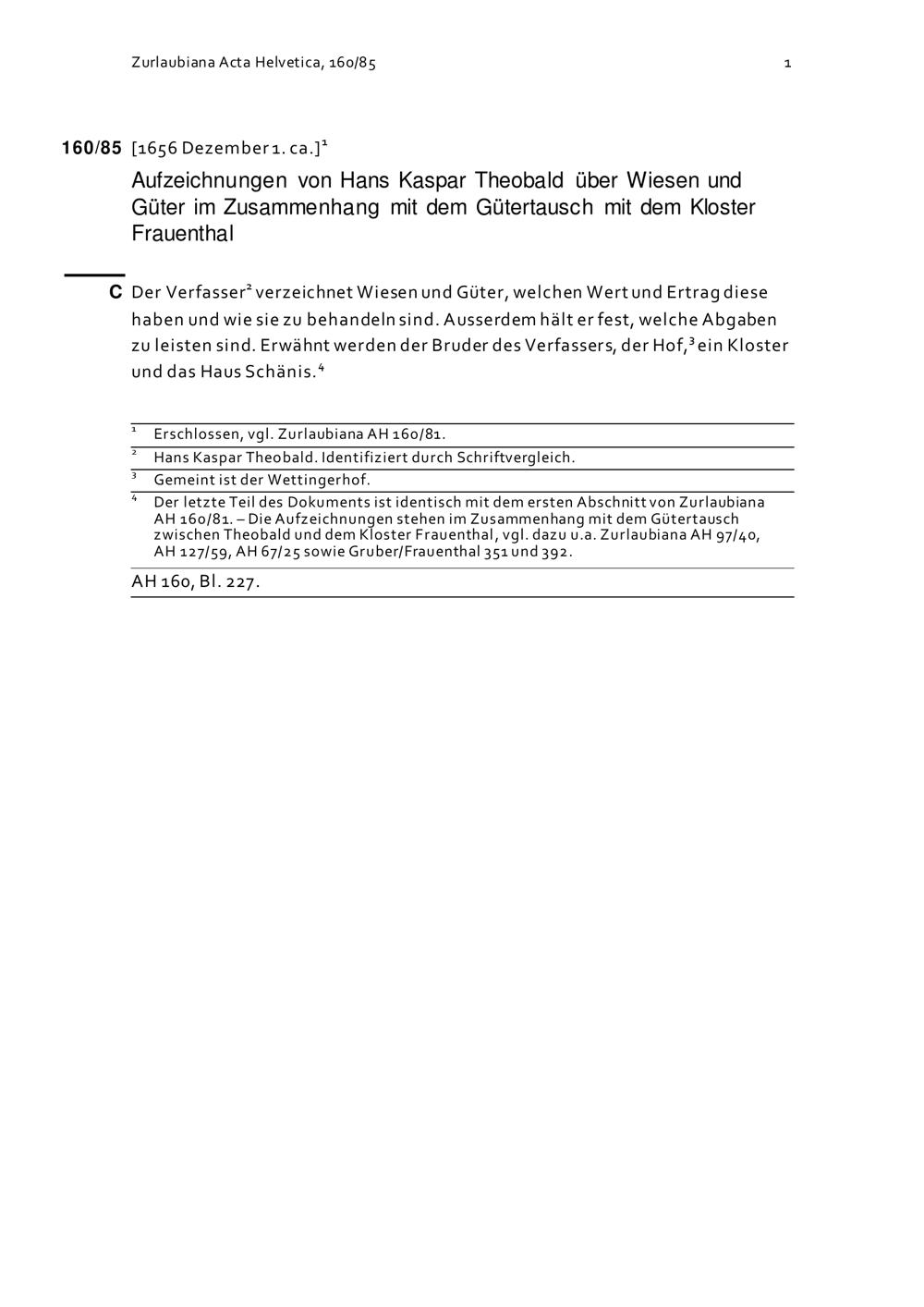 Zurlaubiana Acta Helvetica, 160/85 1

160/85 [1656 Dezember 1. ca.]$^{1}$

Aufzeichnungen von Hans Kaspar Theobald über Wiesen und Güter im Zusammenhang mit dem Gütertausch mit dem Kloster Frauenthal

C Der Verfasser$^{2}$ verzeichnet Wiesen und Güter, welchen Wert und Ertrag diese haben und wie sie zu behandeln sind. Ausserdem hält er fest, welche Abgaben zu leisten sind. Erwähnt werden der Bruder des Verfassers, der Hof,$^{3}$ ein Kloster und das Haus Schänis.$^{4}$

$^{1}$ Erschlossen, vgl. Zurlaubiana AH 160/81.

$^{2}$ Hans Kaspar Theobald. Identifiziert durch Schriftvergleich.

$^{3}$ Gemeint ist der Wettingerhof.

$^{4}$ Der letzte Teil des Dokuments ist identisch mit dem ersten Abschnitt von Zurlaubiana AH 160/81. – Die Aufzeichnungen stehen im Zusammenhang mit dem Gütertausch zwischen Theobald und dem Kloster Frauenthal, vgl. dazu u.a. Zurlaubiana AH 97/40, AH 127/59, AH 67/25 sowie Gruber/Frauenthal 351 und 392.

AH 160, Bl. 227.